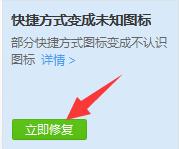 快捷方式变成未知图标

部分快捷方式图标变成不认识图标 详情 >

立即修复